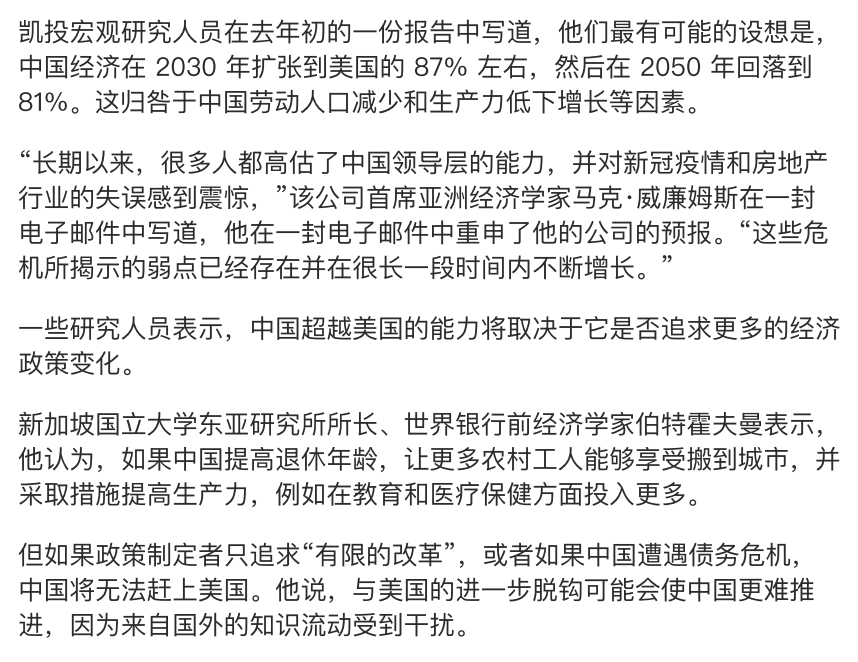 凯投宏观研究人员在去年初的一份报告中写道，他们最有可能的设想是，中国经济在 2030 年扩张到美国的 87% 左右，然后在 2050 年回落到 81%。这归咎于中国劳动人口减少和生产力低下增长等因素。

“长期以来，很多人都高估了中国领导层的能力，并对新冠疫情和房地产行业的失误感到震惊，”该公司首席亚洲经济学家马克·威廉姆斯在一封电子邮件中写道，他在一封电子邮件中重申了他的公司的预报。“这些危机所揭示的弱点已经存在并在很长一段时间内不断增长。”

一些研究人员表示，中国超越美国的能力将取决于它是否追求更多的经济政策变化。

新加坡国立大学东亚研究所所长、世界银行前经济学家伯特霍夫曼表示，他认为，如果中国提高退休年龄，让更多农村工人能够享受搬到城市，并采取措施提高生产力，例如在教育和医疗保健方面投入更多。

但如果政策制定者只追求“有限的改革”，或者如果中国遭遇债务危机，中国将无法赶上美国。他说，与美国的进一步脱钩可能会使中国更难推进，因为来自国外的知识流动受到干扰。